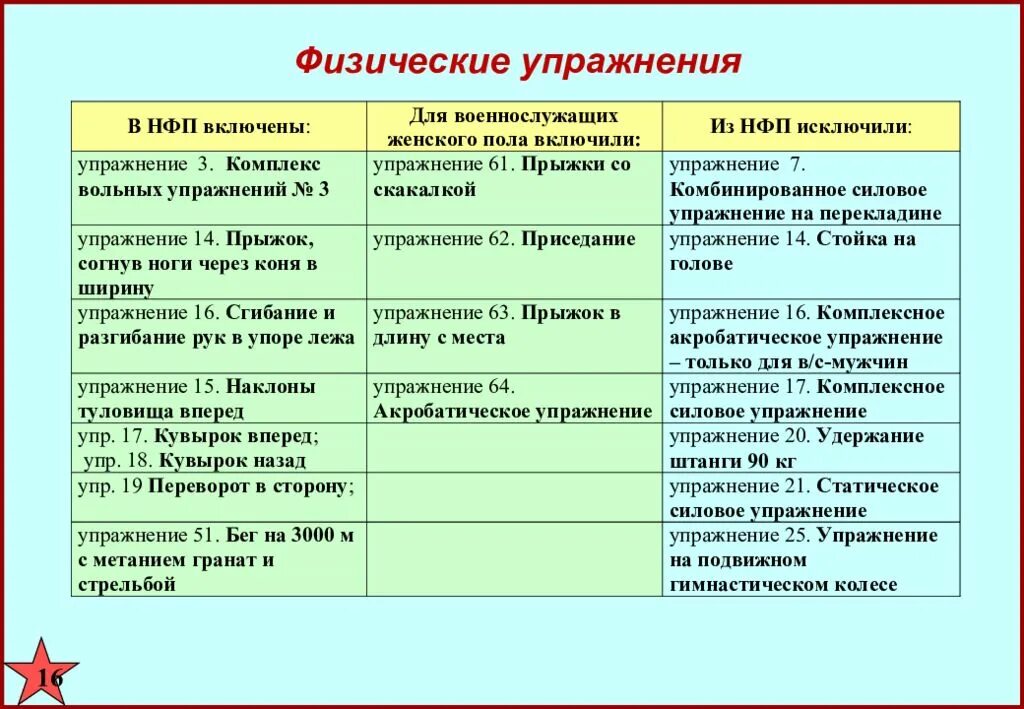 Физические упражнения

| В НФП включены: | Для военнослужащих женского пола включили: | Из НФП исключили: |
|---|---|---|
| упражнение 3. Комплекс вольных упражнений № 3 | упражнение 61. Прыжки со скакалкой | упражнение 7. Комбинированное силовое упражнение на перекладине |
| упражнение 14. Прыжок, согнув ноги через коня в ширину | упражнение 62. Приседание | упражнение 14. Стойка на голове |
| упражнение 16. Сгибание и разгибание рук в упоре лежа | упражнение 63. Прыжок в длину с места | упражнение 16. Комплексное акробатическое упражнение – только для в/с-мужчин |
| упражнение 15. Наклоны туловища вперед | упражнение 64. Акробатическое упражнение | упражнение 17. Комплексное силовое упражнение |
| упр. 17. Кувырок вперед; упр. 18. Кувырок назад | | упражнение 20. Удержание штанги 90 кг |
| упр. 19 Переворот в сторону; | | упражнение 21. Статическое силовое упражнение |
| упражнение 51. Бег на 3000 м с метанием гранат и стрельбой | | упражнение 25. Упражнение на подвижном гимнастическом колесе |

16